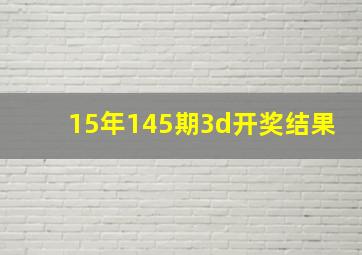 15年145期3d开奖结果